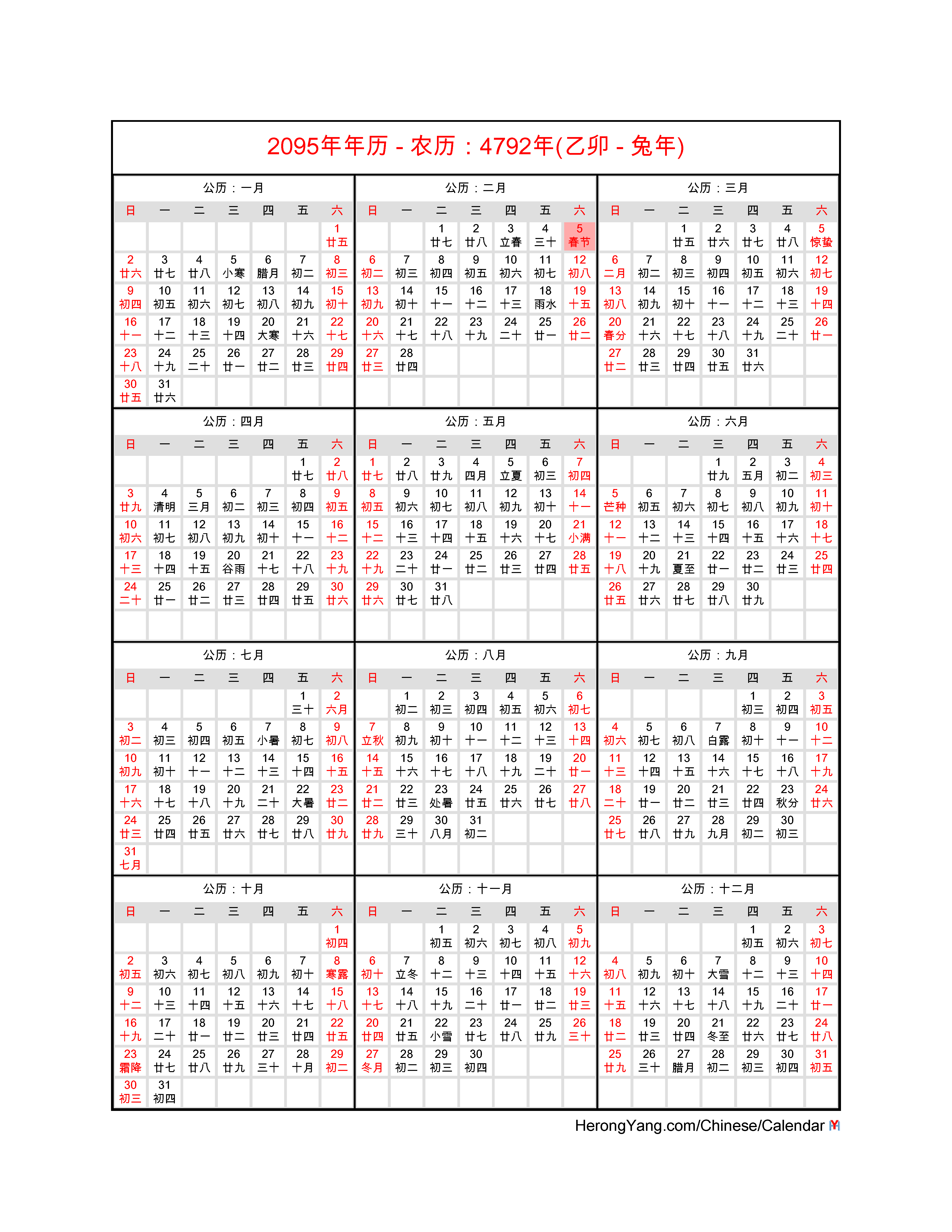 2095年年历 - 农历：4792年(乙卯 - 兔年)

公历：一月

| 日 | 一 | 二 | 三 | 四 | 五 | 六 |
|---|---|---|---|---|---|---|
| | | | | | | 1 廿五 |
| 2 廿六 | 3 廿七 | 4 廿八 | 5 小寒 | 6 腊月 | 7 初二 | 8 初三 |
| 9 初四 | 10 初五 | 11 初六 | 12 初七 | 13 初八 | 14 初九 | 15 初十 |
| 16 十一 | 17 十二 | 18 十三 | 19 十四 | 20 大寒 | 21 十六 | 22 十七 |
| 23 十八 | 24 十九 | 25 二十 | 26 廿一 | 27 廿二 | 28 廿三 | 29 廿四 |
| 30 廿五 | 31 廿六 | | | | | |

公历：二月

| 日 | 一 | 二 | 三 | 四 | 五 | 六 |
|---|---|---|---|---|---|---|
| | | 1 廿七 | 2 廿八 | 3 立春 | 4 三十 | 5 春节 |
| 6 初二 | 7 初三 | 8 初四 | 9 初五 | 10 初六 | 11 初七 | 12 初八 |
| 13 初九 | 14 初十 | 15 十一 | 16 十二 | 17 十三 | 18 雨水 | 19 十五 |
| 20 十六 | 21 十七 | 22 十八 | 23 十九 | 24 二十 | 25 廿一 | 26 廿二 |
| 27 廿三 | 28 廿四 | | | | | |

公历：三月

| 日 | 一 | 二 | 三 | 四 | 五 | 六 |
|---|---|---|---|---|---|---|
| | | 1 廿五 | 2 廿六 | 3 廿七 | 4 廿八 | 5 惊蛰 |
| 6 二月 | 7 初二 | 8 初三 | 9 初四 | 10 初五 | 11 初六 | 12 初七 |
| 13 初八 | 14 初九 | 15 初十 | 16 十一 | 17 十二 | 18 十三 | 19 十四 |
| 20 春分 | 21 十六 | 22 十七 | 23 十八 | 24 十九 | 25 二十 | 26 廿一 |
| 27 廿二 | 28 廿三 | 29 廿四 | 30 廿五 | 31 廿六 | | |

公历：四月

| 日 | 一 | 二 | 三 | 四 | 五 | 六 |
|---|---|---|---|---|---|---|
| | | | | | 1 廿七 | 2 廿八 |
| 3 廿九 | 4 清明 | 5 三月 | 6 初二 | 7 初三 | 8 初四 | 9 初五 |
| 10 初六 | 11 初七 | 12 初八 | 13 初九 | 14 初十 | 15 十一 | 16 十二 |
| 17 十三 | 18 十四 | 19 十五 | 20 谷雨 | 21 十七 | 22 十八 | 23 十九 |
| 24 二十 | 25 廿一 | 26 廿二 | 27 廿三 | 28 廿四 | 29 廿五 | 30 廿六 |

公历：五月

| 日 | 一 | 二 | 三 | 四 | 五 | 六 |
|---|---|---|---|---|---|---|
| 1 廿七 | 2 廿八 | 3 廿九 | 4 四月 | 5 立夏 | 6 初三 | 7 初四 |
| 8 初五 | 9 初六 | 10 初七 | 11 初八 | 12 初九 | 13 初十 | 14 十一 |
| 15 十二 | 16 十三 | 17 十四 | 18 十五 | 19 十六 | 20 十七 | 21 小满 |
| 22 十九 | 23 二十 | 24 廿一 | 25 廿二 | 26 廿三 | 27 廿四 | 28 廿五 |
| 29 廿六 | 30 廿七 | 31 廿八 | | | | |

公历：六月

| 日 | 一 | 二 | 三 | 四 | 五 | 六 |
|---|---|---|---|---|---|---|
| | | | 1 廿九 | 2 五月 | 3 初二 | 4 初三 |
| 5 芒种 | 6 初五 | 7 初六 | 8 初七 | 9 初八 | 10 初九 | 11 初十 |
| 12 十一 | 13 十二 | 14 十三 | 15 十四 | 16 十五 | 17 十六 | 18 十七 |
| 19 十八 | 20 十九 | 21 夏至 | 22 廿一 | 23 廿二 | 24 廿三 | 25 廿四 |
| 26 廿五 | 27 廿六 | 28 廿七 | 29 廿八 | 30 廿九 | | |

公历：七月

| 日 | 一 | 二 | 三 | 四 | 五 | 六 |
|---|---|---|---|---|---|---|
| | | | | | 1 三十 | 2 六月 |
| 3 初二 | 4 初三 | 5 初四 | 6 初五 | 7 小暑 | 8 初七 | 9 初八 |
| 10 初九 | 11 初十 | 12 十一 | 13 十二 | 14 十三 | 15 十四 | 16 十五 |
| 17 十六 | 18 十七 | 19 十八 | 20 十九 | 21 二十 | 22 大暑 | 23 廿二 |
| 24 廿三 | 25 廿四 | 26 廿五 | 27 廿六 | 28 廿七 | 29 廿八 | 30 廿九 |
| 31 七月 | | | | | | |

公历：八月

| 日 | 一 | 二 | 三 | 四 | 五 | 六 |
|---|---|---|---|---|---|---|
| | 1 初二 | 2 初三 | 3 初四 | 4 初五 | 5 初六 | 6 初七 |
| 7 立秋 | 8 初九 | 9 初十 | 10 十一 | 11 十二 | 12 十三 | 13 十四 |
| 14 十五 | 15 十六 | 16 十七 | 17 十八 | 18 十九 | 19 二十 | 20 廿一 |
| 21 廿二 | 22 廿三 | 23 处暑 | 24 廿五 | 25 廿六 | 26 廿七 | 27 廿八 |
| 28 廿九 | 29 三十 | 30 八月 | 31 初二 | | | |

公历：九月

| 日 | 一 | 二 | 三 | 四 | 五 | 六 |
|---|---|---|---|---|---|---|
| | | | | 1 初三 | 2 初四 | 3 初五 |
| 4 初六 | 5 初七 | 6 初八 | 7 白露 | 8 初十 | 9 十一 | 10 十二 |
| 11 十三 | 12 十四 | 13 十五 | 14 十六 | 15 十七 | 16 十八 | 17 十九 |
| 18 二十 | 19 廿一 | 20 廿二 | 21 廿三 | 22 廿四 | 23 秋分 | 24 廿六 |
| 25 廿七 | 26 廿八 | 27 廿九 | 28 九月 | 29 初二 | 30 初三 | |

公历：十月

| 日 | 一 | 二 | 三 | 四 | 五 | 六 |
|---|---|---|---|---|---|---|
| | | | | | | 1 初四 |
| 2 初五 | 3 初六 | 4 初七 | 5 初八 | 6 初九 | 7 初十 | 8 寒露 |
| 9 十二 | 10 十三 | 11 十四 | 12 十五 | 13 十六 | 14 十七 | 15 十八 |
| 16 十九 | 17 二十 | 18 廿一 | 19 廿二 | 20 廿三 | 21 廿四 | 22 廿五 |
| 23 霜降 | 24 廿七 | 25 廿八 | 26 廿九 | 27 三十 | 28 十月 | 29 初二 |
| 30 初三 | 31 初四 | | | | | |

公历：十一月

| 日 | 一 | 二 | 三 | 四 | 五 | 六 |
|---|---|---|---|---|---|---|
| | | 1 初五 | 2 初六 | 3 初七 | 4 初八 | 5 初九 |
| 6 初十 | 7 立冬 | 8 十二 | 9 十三 | 10 十四 | 11 十五 | 12 十六 |
| 13 十七 | 14 十八 | 15 十九 | 16 二十 | 17 廿一 | 18 廿二 | 19 廿三 |
| 20 廿四 | 21 廿五 | 22 小雪 | 23 廿七 | 24 廿八 | 25 廿九 | 26 三十 |
| 27 冬月 | 28 初二 | 29 初三 | 30 初四 | | | |

公历：十二月

| 日 | 一 | 二 | 三 | 四 | 五 | 六 |
|---|---|---|---|---|---|---|
| | | | | 1 初五 | 2 初六 | 3 初七 |
| 4 初八 | 5 初九 | 6 初十 | 7 大雪 | 8 十二 | 9 十三 | 10 十四 |
| 11 十五 | 12 十六 | 13 十七 | 14 十八 | 15 十九 | 16 二十 | 17 廿一 |
| 18 廿二 | 19 廿三 | 20 廿四 | 21 冬至 | 22 廿六 | 23 廿七 | 24 廿八 |
| 25 廿九 | 26 三十 | 27 腊月 | 28 初二 | 29 初三 | 30 初四 | 31 初五 |

HerongYang.com/Chinese/Calendar